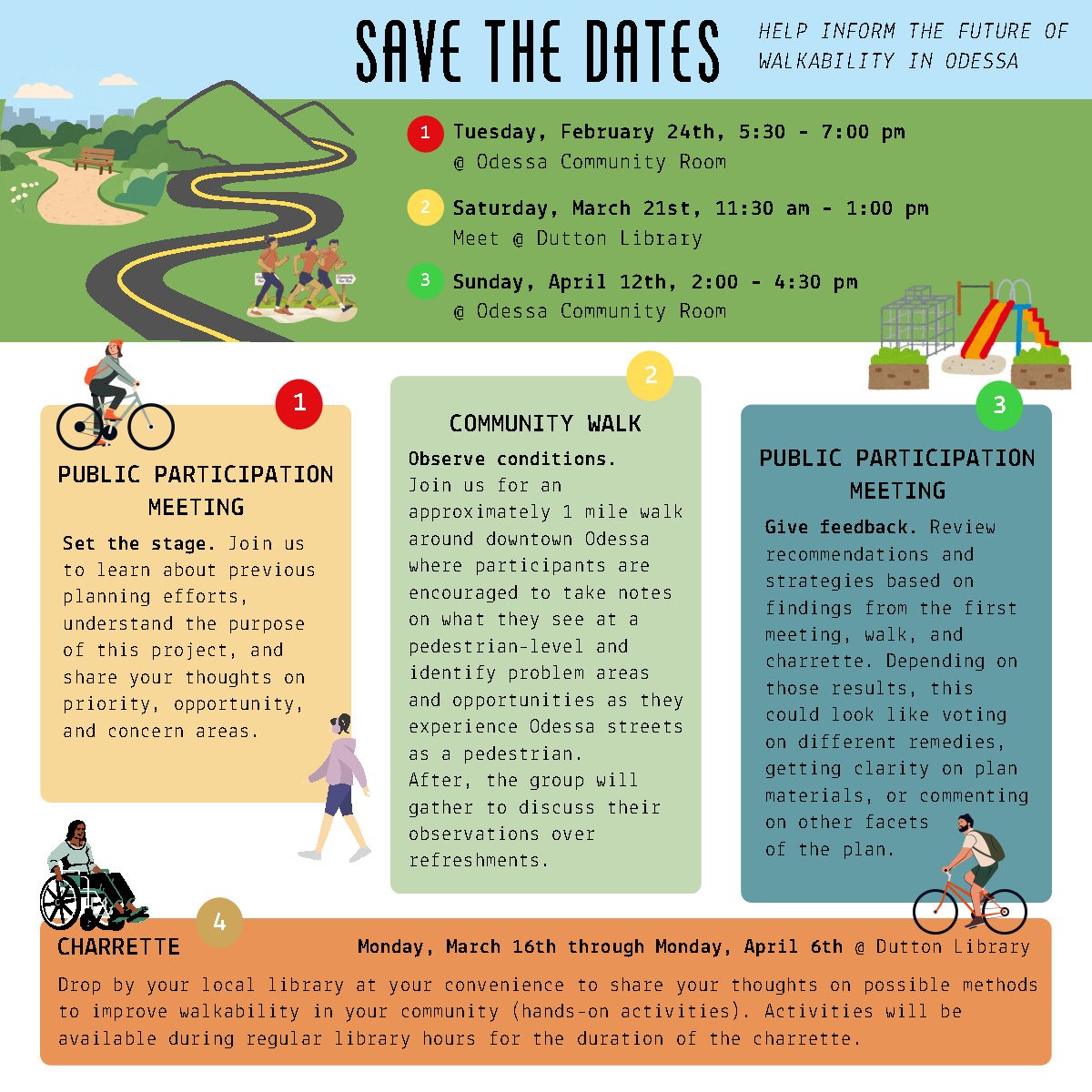 SAVE THE DATES

HELP INFORM THE FUTURE OF WALKABILITY IN ODESSA

1 Tuesday, February 24th, 5:30 - 7:00 pm
@ Odessa Community Room

2 Saturday, March 21st, 11:30 am - 1:00 pm
Meet @ Dutton Library

3 Sunday, April 12th, 2:00 - 4:30 pm
@ Odessa Community Room

1

PUBLIC PARTICIPATION MEETING

Set the stage. Join us to learn about previous planning efforts, understand the purpose of this project, and share your thoughts on priority, opportunity, and concern areas.

2

COMMUNITY WALK

Observe conditions. Join us for an approximately 1 mile walk around downtown Odessa where participants are encouraged to take notes on what they see at a pedestrian-level and identify problem areas and opportunities as they experience Odessa streets as a pedestrian. After, the group will gather to discuss their observations over refreshments.

3

PUBLIC PARTICIPATION MEETING

Give feedback. Review recommendations and strategies based on findings from the first meeting, walk, and charrette. Depending on those results, this could look like voting on different remedies, getting clarity on plan materials, or commenting on other facets of the plan.

4

CHARRETTE

Monday, March 16th through Monday, April 6th @ Dutton Library

Drop by your local library at your convenience to share your thoughts on possible methods to improve walkability in your community (hands-on activities). Activities will be available during regular library hours for the duration of the charrette.